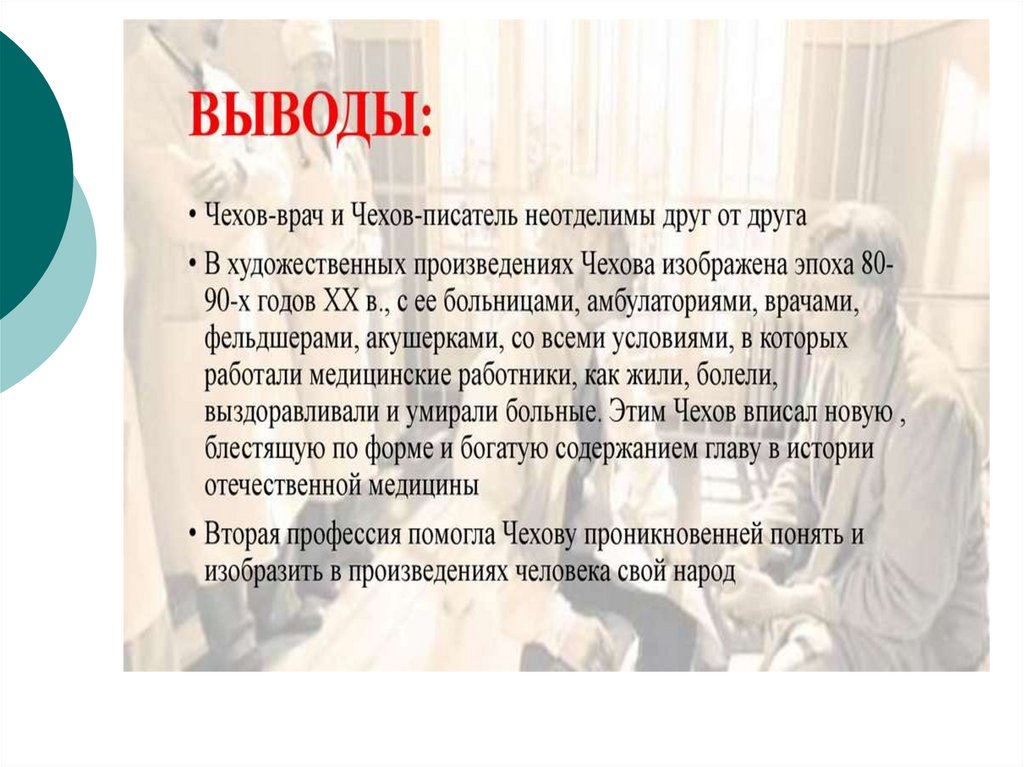 ВЫВОДЫ:

• Чехов-врач и Чехов-писатель неотделимы друг от друга

• В художественных произведениях Чехова изображена эпоха 80-90-х годов XX в., с ее больницами, амбулаториями, врачами, фельдшерами, акушерками, со всеми условиями, в которых работали медицинские работники, как жили, болели, выздоравливали и умирали больные. Этим Чехов вписал новую , блестящую по форме и богатую содержанием главу в истории отечественной медицины

• Вторая профессия помогла Чехову проникновенней понять и изобразить в произведениях человека свой народ